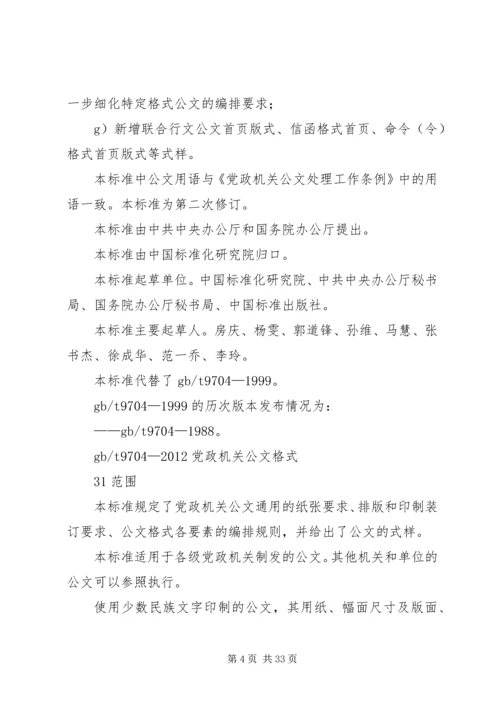 一步细化特定格式公文的编排要求；

g）新增联合行文公文首页版式、信函格式首页、命令（令）格式首页版式等式样。

本标准中公文用语与《党政机关公文处理工作条例》中的用语一致。本标准为第二次修订。

本标准由中共中央办公厅和国务院办公厅提出。

本标准由中国标准化研究院归口。

本标准起草单位。中国标准化研究院、中共中央办公厅秘书局、国务院办公厅秘书局、中国标准出版社。

本标准主要起草人。房庆、杨雯、郭道锋、孙维、马慧、张书杰、徐成华、范一乔、李玲。

本标准代替了 gb/t9704—1999。

gb/t9704—1999 的历次版本发布情况为：

——gb/t9704—1988。

gb/t9704—2012 党政机关公文格式

31 范围

本标准规定了党政机关公文通用的纸张要求、排版和印制装订要求、公文格式各要素的编排规则，并给出了公文的式样。

本标准适用于各级党政机关制发的公文。其他机关和单位的公文可以参照执行。

使用少数民族文字印制的公文，其用纸、幅面尺寸及版面、

第 4 页 共 33 页